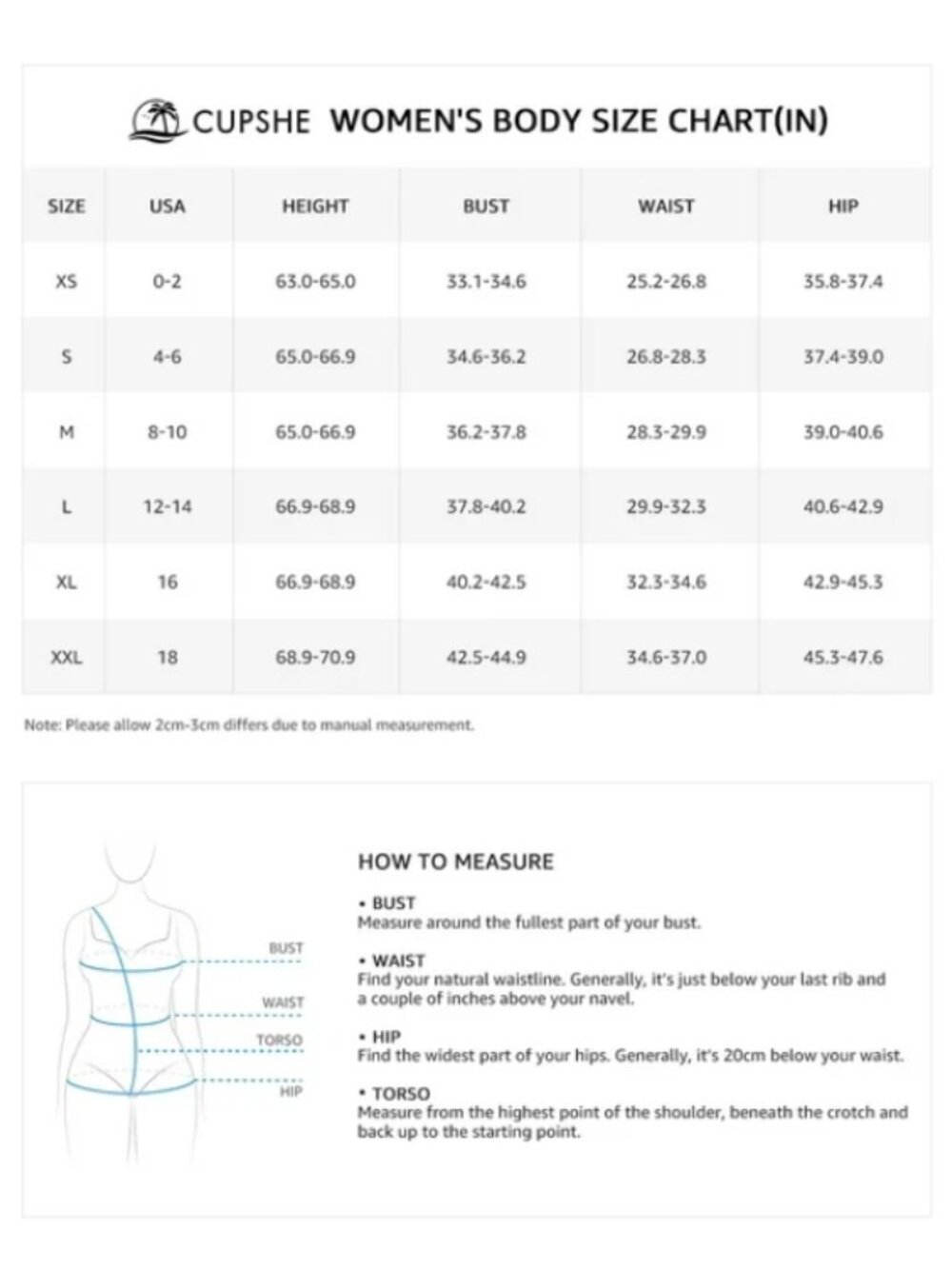 CUPSHE WOMEN'S BODY SIZE CHART(IN)

| SIZE | USA | HEIGHT | BUST | WAIST | HIP |
|---|---|---|---|---|---|
| XS | 0-2 | 63.0-65.0 | 33.1-34.6 | 25.2-26.8 | 35.8-37.4 |
| S | 4-6 | 65.0-66.9 | 34.6-36.2 | 26.8-28.3 | 37.4-39.0 |
| M | 8-10 | 65.0-66.9 | 36.2-37.8 | 28.3-29.9 | 39.0-40.6 |
| L | 12-14 | 66.9-68.9 | 37.8-40.2 | 29.9-32.3 | 40.6-42.9 |
| XL | 16 | 66.9-68.9 | 40.2-42.5 | 32.3-34.6 | 42.9-45.3 |
| XXL | 18 | 68.9-70.9 | 42.5-44.9 | 34.6-37.0 | 45.3-47.6 |

Note: Please allow 2cm-3cm differs due to manual measurement.

BUST
WAIST
TORSO
HIP

HOW TO MEASURE

• BUST
Measure around the fullest part of your bust.

• WAIST
Find your natural waistline. Generally, it's just below your last rib and a couple of inches above your navel.

• HIP
Find the widest part of your hips. Generally, it's 20cm below your waist.

• TORSO
Measure from the highest point of the shoulder, beneath the crotch and back up to the starting point.